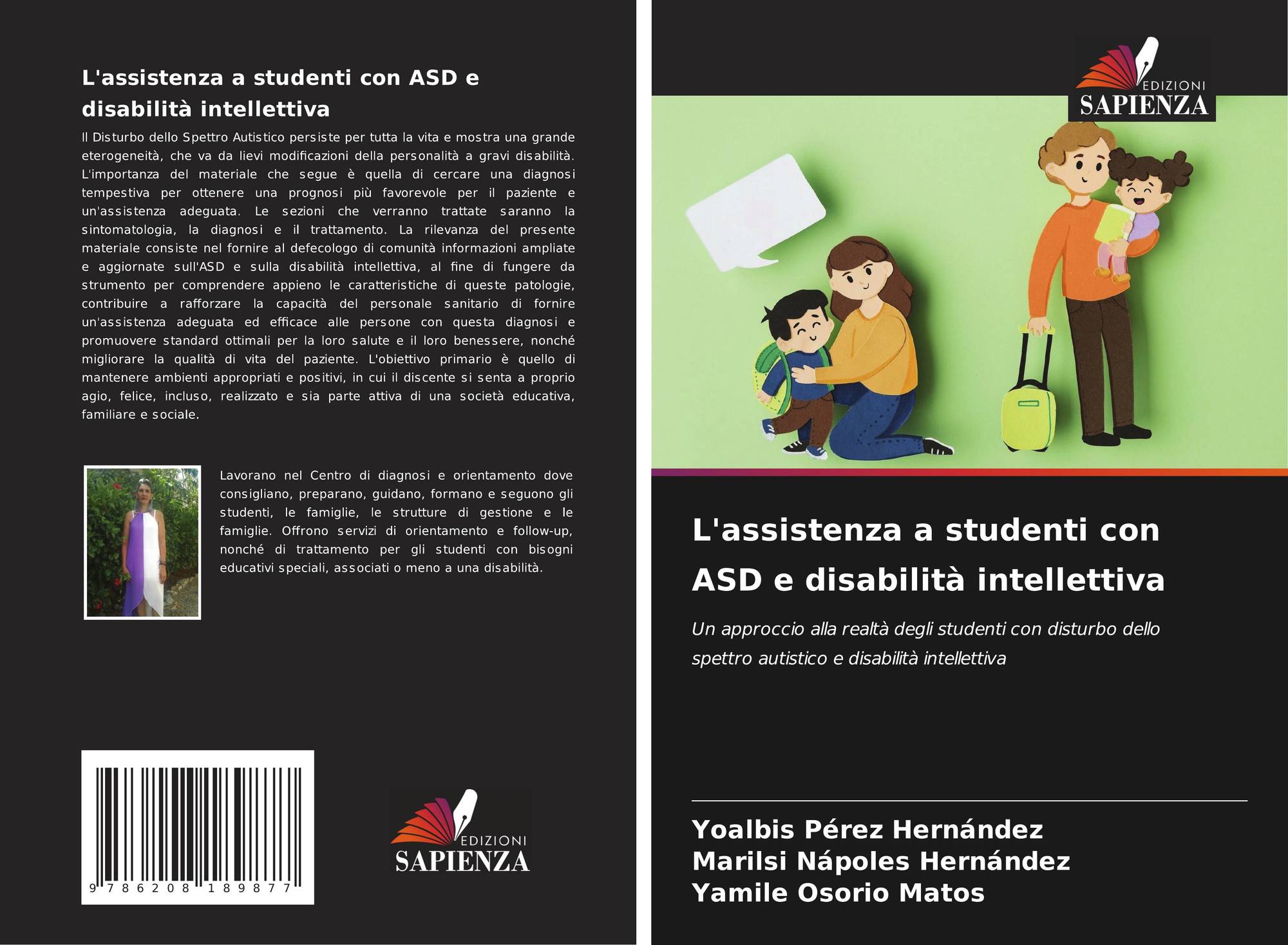 L'assistenza a studenti con ASD e disabilità intellettiva

Il Disturbo dello Spettro Autistico persiste per tutta la vita e mostra una grande eterogeneità, che va da lievi modificazioni della personalità a gravi disabilità. L'importanza del materiale che segue è quella di cercare una diagnosi tempestiva per ottenere una prognosi più favorevole per il paziente e un'assistenza adeguata. Le sezioni che verranno trattate saranno la sintomatologia, la diagnosi e il trattamento. La rilevanza del presente materiale consiste nel fornire al defecologo di comunità informazioni ampliate e aggiornate sull'ASD e sulla disabilità intellettiva, al fine di fungere da strumento per comprendere appieno le caratteristiche di queste patologie, contribuire a rafforzare la capacità del personale sanitario di fornire un'assistenza adeguata ed efficace alle persone con questa diagnosi e promuovere standard ottimali per la loro salute e il loro benessere, nonché migliorare la qualità di vita del paziente. L'obiettivo primario è quello di mantenere ambienti appropriati e positivi, in cui il discente si senta a proprio agio, felice, incluso, realizzato e sia parte attiva di una società educativa, familiare e sociale.

Lavorano nel Centro di diagnosi e orientamento dove consigliano, preparano, guidano, formano e seguono gli studenti, le famiglie, le strutture di gestione e le famiglie. Offrono servizi di orientamento e follow-up, nonché di trattamento per gli studenti con bisogni educativi speciali, associati o meno a una disabilità.

9 786208 189877

EDIZIONI
SAPIENZA

EDIZIONI
SAPIENZA

L'assistenza a studenti con ASD e disabilità intellettiva

Un approccio alla realtà degli studenti con disturbo dello spettro autistico e disabilità intellettiva

Yoalbis Pérez Hernández
Marilsi Nápoles Hernández
Yamile Osorio Matos